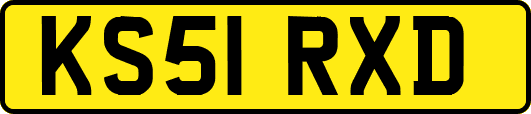 KS51 RXD